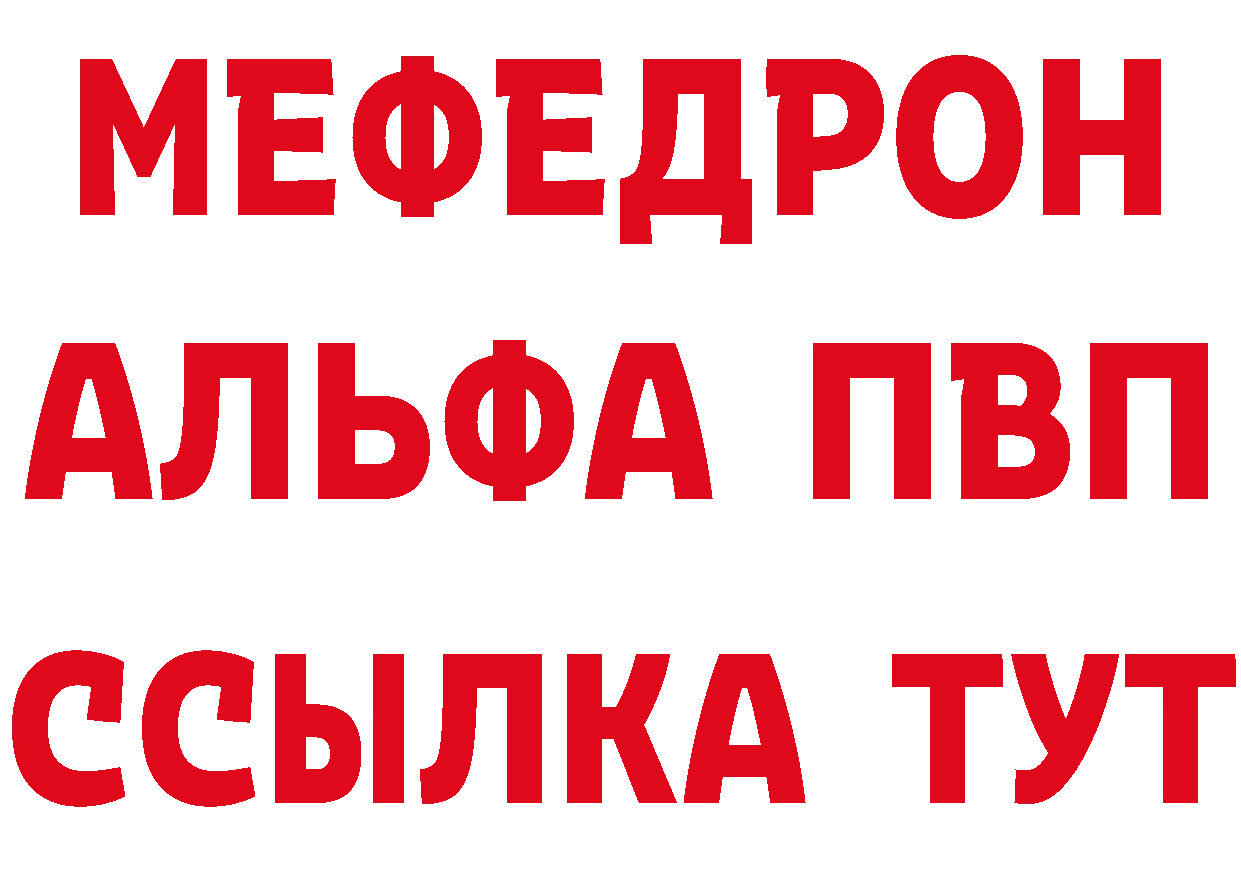 МЕФЕДРОН
АЛЬФА ПВП
ССЫЛКА ТУТ